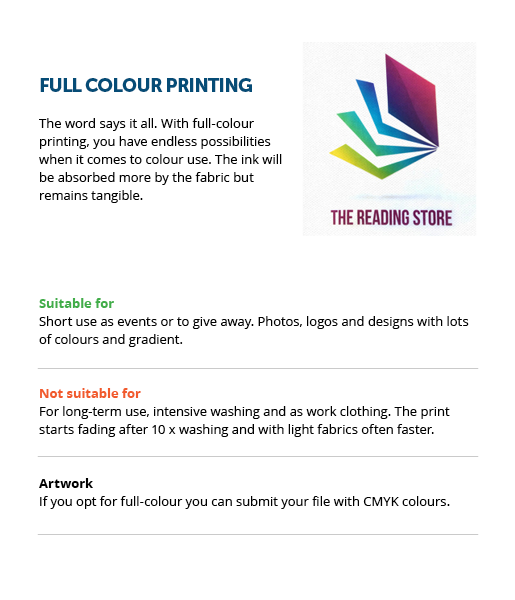 FULL COLOUR PRINTING

The word says it all. With full-colour printing, you have endless possibilities when it comes to colour use. The ink will be absorbed more by the fabric but remains tangible.

THE READING STORE

Suitable for
Short use as events or to give away. Photos, logos and designs with lots of colours and gradient.

Not suitable for
For long-term use, intensive washing and as work clothing. The print starts fading after 10 x washing and with light fabrics often faster.

Artwork
If you opt for full-colour you can submit your file with CMYK colours.